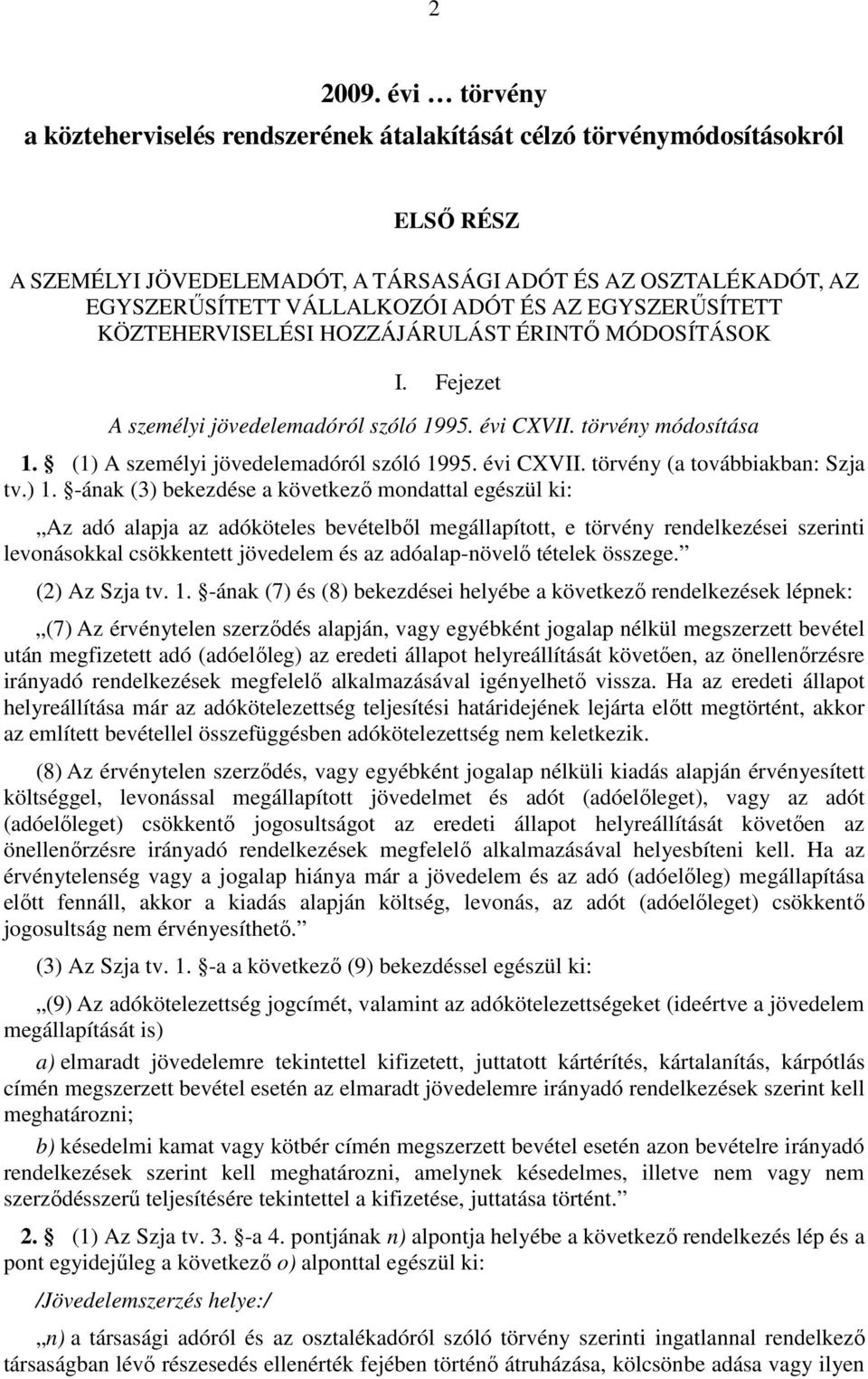 2

2009. évi … törvény
a közteherviselés rendszerének átalakítását célzó törvénymódosításokról

ELSŐ RÉSZ

A SZEMÉLYI JÖVEDELEMADÓT, A TÁRSASÁGI ADÓT ÉS AZ OSZTALÉKADÓT, AZ EGYSZERŰSÍTETT VÁLLALKOZÓI ADÓT ÉS AZ EGYSZERŰSÍTETT KÖZTEHERVISELÉSI HOZZÁJÁRULÁST ÉRINTŐ MÓDOSÍTÁSOK

I. Fejezet

A személyi jövedelemadóról szóló 1995. évi CXVII. törvény módosítása

1. § (1) A személyi jövedelemadóról szóló 1995. évi CXVII. törvény (a továbbiakban: Szja tv.) 1. §-ának (3) bekezdése a következő mondattal egészül ki:

„Az adó alapja az adóköteles bevételből megállapított, e törvény rendelkezései szerinti levonásokkal csökkentett jövedelem és az adóalap-növelő tételek összege.”

(2) Az Szja tv. 1. §-ának (7) és (8) bekezdései helyébe a következő rendelkezések lépnek:

„(7) Az érvénytelen szerződés alapján, vagy egyébként jogalap nélkül megszerzett bevétel után megfizetett adó (adóelőleg) az eredeti állapot helyreállítását követően, az önellenőrzésre irányadó rendelkezések megfelelő alkalmazásával igényelhető vissza. Ha az eredeti állapot helyreállítása már az adókötelezettség teljesítési határidejének lejárta előtt megtörtént, akkor az említett bevétellel összefüggésben adókötelezettség nem keletkezik.

(8) Az érvénytelen szerződés, vagy egyébként jogalap nélküli kiadás alapján érvényesített költséggel, levonással megállapított jövedelmet és adót (adóelőleget), vagy az adót (adóelőleget) csökkentő jogosultságot az eredeti állapot helyreállítását követően az önellenőrzésre irányadó rendelkezések megfelelő alkalmazásával helyesbíteni kell. Ha az érvénytelenség vagy a jogalap hiánya már a jövedelem és az adó (adóelőleg) megállapítása előtt fennáll, akkor a kiadás alapján költség, levonás, az adót (adóelőleget) csökkentő jogosultság nem érvényesíthető.”

(3) Az Szja tv. 1. §-a a következő (9) bekezdéssel egészül ki:

„(9) Az adókötelezettség jogcímét, valamint az adókötelezettségeket (ideértve a jövedelem megállapítását is)

a) elmaradt jövedelemre tekintettel kifizetett, juttatott kártérítés, kártalanítás, kárpótlás címén megszerzett bevétel esetén az elmaradt jövedelemre irányadó rendelkezések szerint kell meghatározni;

b) késedelmi kamat vagy kötbér címén megszerzett bevétel esetén azon bevételre irányadó rendelkezések szerint kell meghatározni, amelynek késedelmes, illetve nem vagy nem szerződésszerű teljesítésére tekintettel a kifizetése, juttatása történt.”

2. § (1) Az Szja tv. 3. §-a 4. pontjának n) alpontja helyébe a következő rendelkezés lép és a pont egyidejűleg a következő o) alponttal egészül ki:

/Jövedelemszerzés helye:/

„n) a társasági adóról és az osztalékadóról szóló törvény szerinti ingatlannal rendelkező társaságban lévő részesedés ellenérték fejében történő átruházása, kölcsönbe adása vagy ilyen